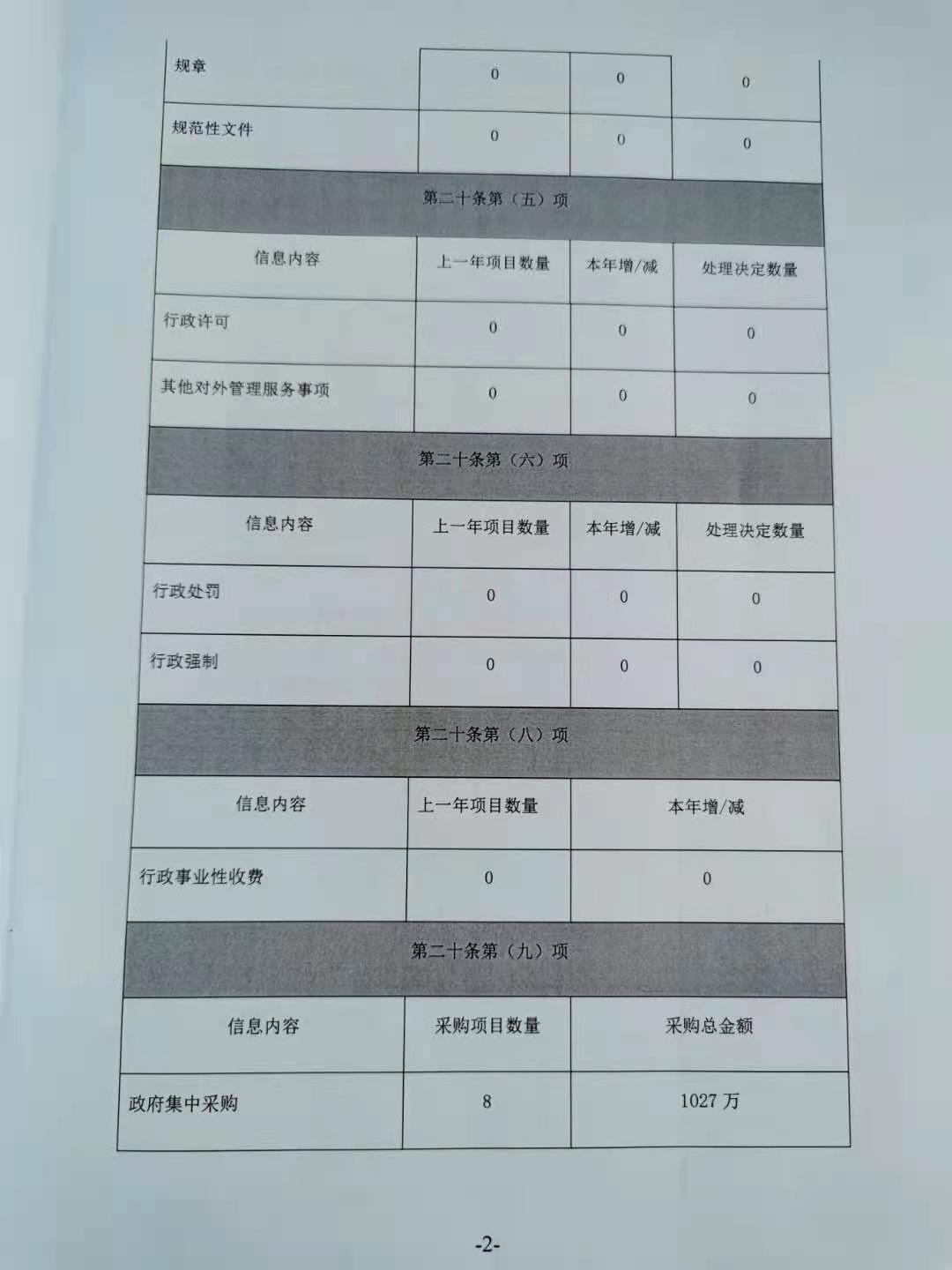 | 规章 | 0 | 0 | 0 |
|---|---|---|---|
| 规范性文件 | 0 | 0 | 0 |
| 第二十条第（五）项 |  |  |  |
| 信息内容 | 上一年项目数量 | 本年增/减 | 处理决定数量 |
| 行政许可 | 0 | 0 | 0 |
| 其他对外管理服务事项 | 0 | 0 | 0 |
| 第二十条第（六）项 |  |  |  |
| 信息内容 | 上一年项目数量 | 本年增/减 | 处理决定数量 |
| 行政处罚 | 0 | 0 | 0 |
| 行政强制 | 0 | 0 | 0 |
| 第二十条第（八）项 |  |  |  |
| 信息内容 | 上一年项目数量 | 本年增/减 |  |
| 行政事业性收费 | 0 | 0 |  |
| 第二十条第（九）项 |  |  |  |
| 信息内容 | 采购项目数量 | 采购总金额 |  |
| 政府集中采购 | 8 | 1027万 |  |

-2-